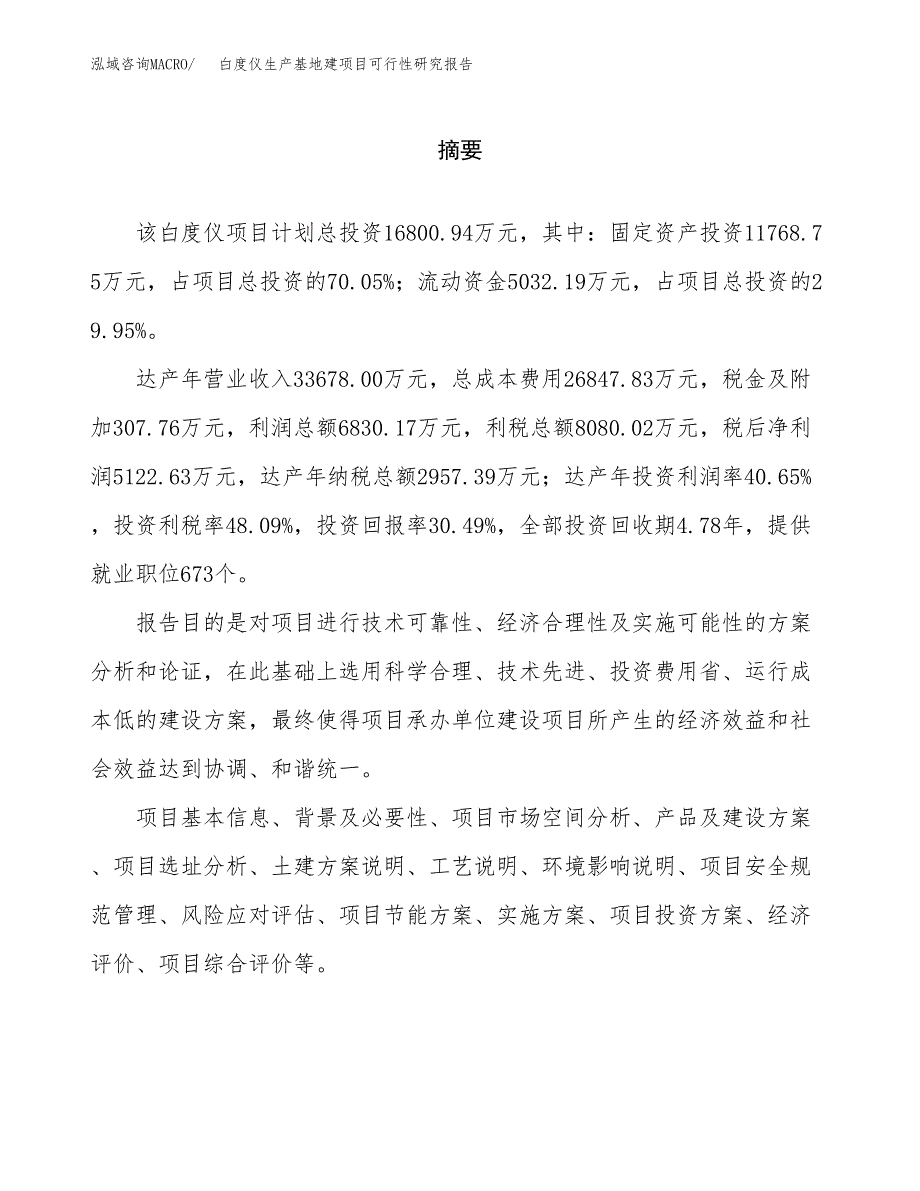 泓域咨询MACRO/　白度仪生产基地建项目可行性研究报告

摘要

该白度仪项目计划总投资16800.94万元，其中：固定资产投资11768.75万元，占项目总投资的70.05%；流动资金5032.19万元，占项目总投资的29.95%。

达产年营业收入33678.00万元，总成本费用26847.83万元，税金及附加307.76万元，利润总额6830.17万元，利税总额8080.02万元，税后净利润5122.63万元，达产年纳税总额2957.39万元；达产年投资利润率40.65%，投资利税率48.09%，投资回报率30.49%，全部投资回收期4.78年，提供就业职位673个。

报告目的是对项目进行技术可靠性、经济合理性及实施可能性的方案分析和论证，在此基础上选用科学合理、技术先进、投资费用省、运行成本低的建设方案，最终使得项目承办单位建设项目所产生的经济效益和社会效益达到协调、和谐统一。

项目基本信息、背景及必要性、项目市场空间分析、产品及建设方案、项目选址分析、土建方案说明、工艺说明、环境影响说明、项目安全规范管理、风险应对评估、项目节能方案、实施方案、项目投资方案、经济评价、项目综合评价等。